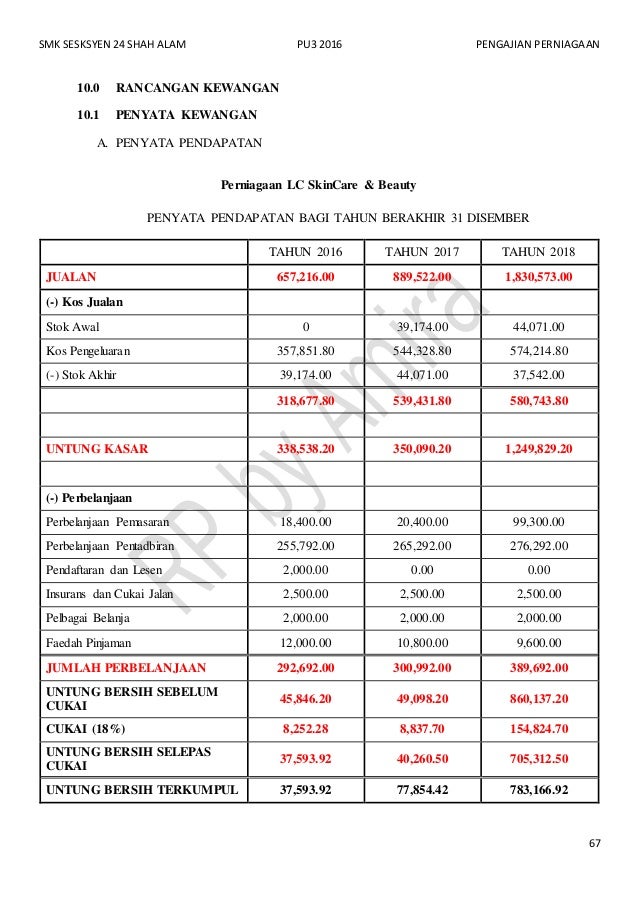 SMK SESKSYEN 24 SHAH ALAM PU3 2016 PENGAJIAN PERNIAGAAN

10.0 RANCANGAN KEWANGAN

10.1 PENYATA KEWANGAN

A. PENYATA PENDAPATAN

Perniagaan LC SkinCare & Beauty

PENYATA PENDAPATAN BAGI TAHUN BERAKHIR 31 DISEMBER

| | TAHUN 2016 | TAHUN 2017 | TAHUN 2018 |
|---|---|---|---|
| JUALAN | 657,216.00 | 889,522.00 | 1,830,573.00 |
| (-) Kos Jualan | | | |
| Stok Awal | 0 | 39,174.00 | 44,071.00 |
| Kos Pengeluaran | 357,851.80 | 544,328.80 | 574,214.80 |
| (-) Stok Akhir | 39,174.00 | 44,071.00 | 37,542.00 |
| | 318,677.80 | 539,431.80 | 580,743.80 |
| | | | |
| UNTUNG KASAR | 338,538.20 | 350,090.20 | 1,249,829.20 |
| | | | |
| (-) Perbelanjaan | | | |
| Perbelanjaan Pemasaran | 18,400.00 | 20,400.00 | 99,300.00 |
| Perbelanjaan Pentadbiran | 255,792.00 | 265,292.00 | 276,292.00 |
| Pendaftaran dan Lesen | 2,000.00 | 0.00 | 0.00 |
| Insurans dan Cukai Jalan | 2,500.00 | 2,500.00 | 2,500.00 |
| Pelbagai Belanja | 2,000.00 | 2,000.00 | 2,000.00 |
| Faedah Pinjaman | 12,000.00 | 10,800.00 | 9,600.00 |
| JUMLAH PERBELANJAAN | 292,692.00 | 300,992.00 | 389,692.00 |
| UNTUNG BERSIH SEBELUM CUKAI | 45,846.20 | 49,098.20 | 860,137.20 |
| CUKAI (18%) | 8,252.28 | 8,837.70 | 154,824.70 |
| UNTUNG BERSIH SELEPAS CUKAI | 37,593.92 | 40,260.50 | 705,312.50 |
| UNTUNG BERSIH TERKUMPUL | 37,593.92 | 77,854.42 | 783,166.92 |

RP by Amira

67